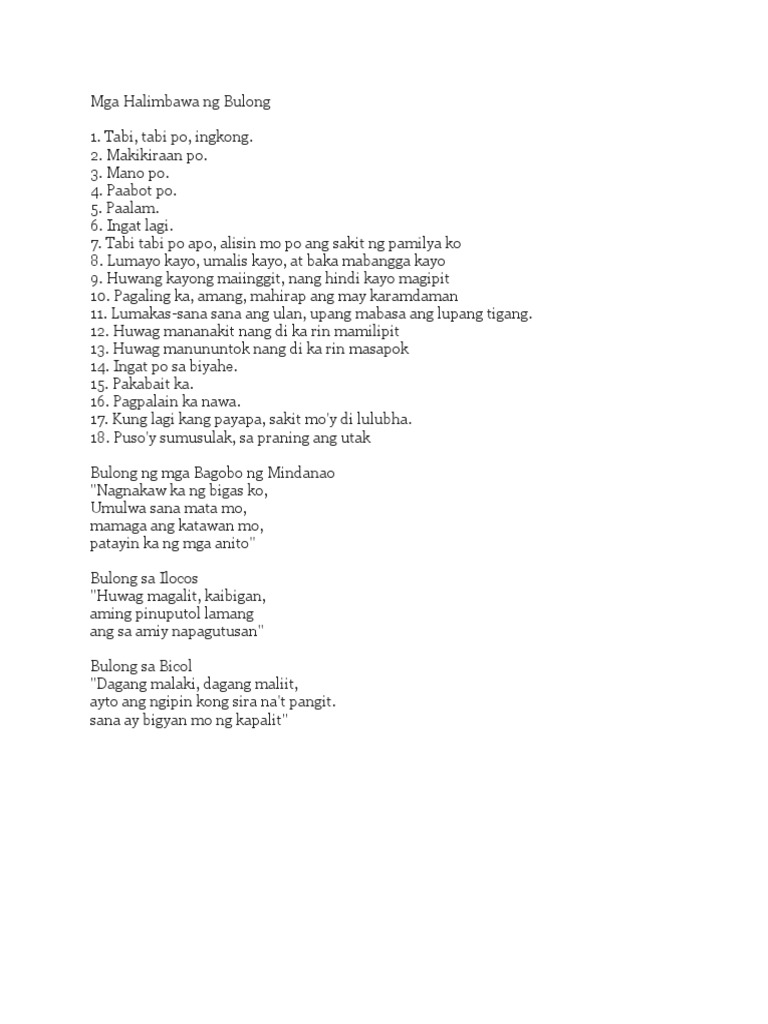 Mga Halimbawa ng Bulong

1. Tabi, tabi po, ingkong.
2. Makikiraan po.
3. Mano po.
4. Paabot po.
5. Paalam.
6. Ingat lagi.
7. Tabi tabi po apo, alisin mo po ang sakit ng pamilya ko
8. Lumayo kayo, umalis kayo, at baka mabangga kayo
9. Huwang kayong maiinggit, nang hindi kayo magipit
10. Pagaling ka, amang, mahirap ang may karamdaman
11. Lumakas-sana sana ang ulan, upang mabasa ang lupang tigang.
12. Huwag mananakit nang di ka rin mamilipit
13. Huwag manununtok nang di ka rin masapok
14. Ingat po sa biyahe.
15. Pakabait ka.
16. Pagpalain ka nawa.
17. Kung lagi kang payapa, sakit mo'y di lulubha.
18. Puso'y sumusulak, sa praning ang utak

Bulong ng mga Bagobo ng Mindanao
"Nagnakaw ka ng bigas ko,
Umulwa sana mata mo,
mamaga ang katawan mo,
patayin ka ng mga anito"

Bulong sa Ilocos
"Huwag magalit, kaibigan,
aming pinuputol lamang
ang sa amiy napagutusan"

Bulong sa Bicol
"Dagang malaki, dagang maliit,
ayto ang ngipin kong sira na't pangit.
sana ay bigyan mo ng kapalit"